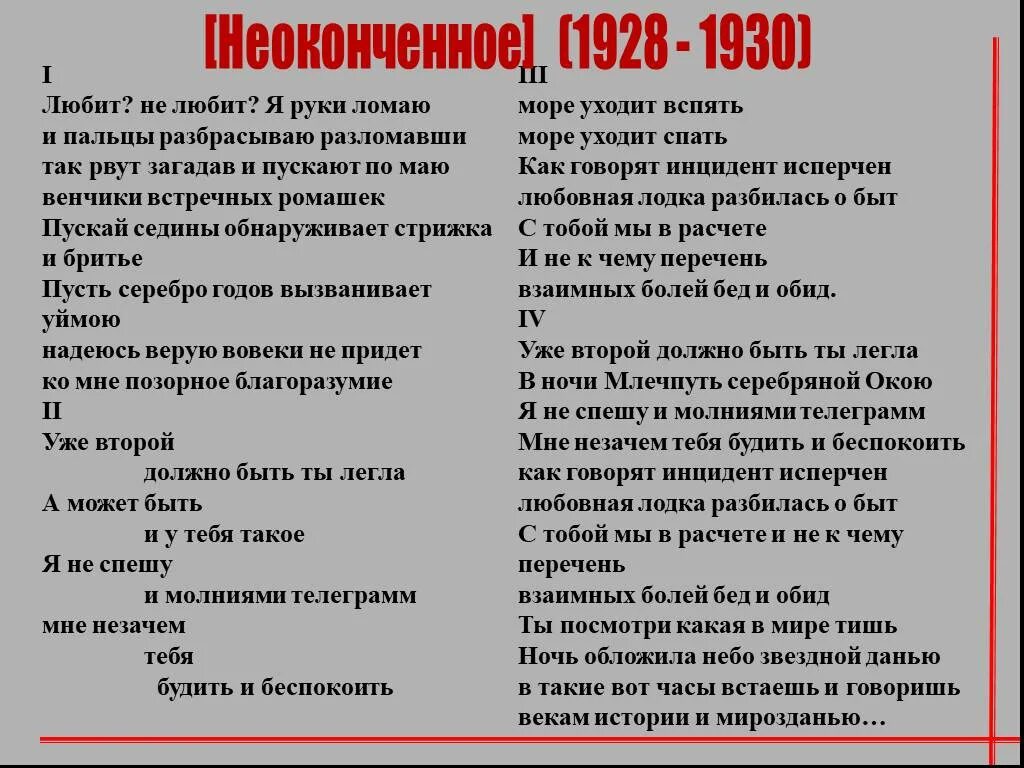 [Неоконченное] (1928 - 1930)

I
Любит? не любит? Я руки ломаю
и пальцы разбрасываю разломавши
так рвут загадав и пускают по маю
венчики встречных ромашек
Пускай седины обнаруживает стрижка и бритье
Пусть серебро годов вызванивает уймою
надеюсь верую вовеки не придет
ко мне позорное благоразумие
II
Уже второй
должно быть ты легла
А может быть
и у тебя такое
Я не спешу
и молниями телеграмм
мне незачем
тебя
будить и беспокоить

III
море уходит вспять
море уходит спать
Как говорят инцидент исперчен
любовная лодка разбилась о быт
С тобой мы в расчете
И не к чему перечень
взаимных болей бед и обид.
IV
Уже второй должно быть ты легла
В ночи Млечпуть серебряной Окою
Я не спешу и молниями телеграмм
Мне незачем тебя будить и беспокоить
как говорят инцидент исперчен
любовная лодка разбилась о быт
С тобой мы в расчете и не к чему перечень
взаимных болей бед и обид
Ты посмотри какая в мире тишь
Ночь обложила небо звездной данью
в такие вот часы встаешь и говоришь
векам истории и мирозданью…